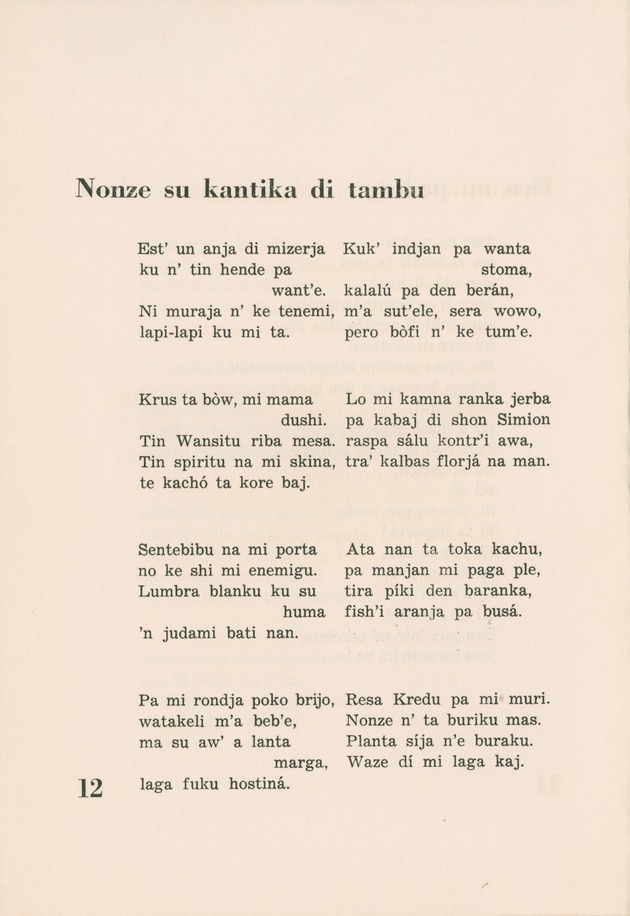 Nonze su kantika di tambu

Est' un anja di mizerja
ku n' tin hende pa
want'e.
Ni muraja n' ke tenemi,
lapi-lapi ku mi ta.

Krus ta bòw, mi mama
dushi.
Tin Wansitu riba mesa.
Tin spiritu na mi skina,
te kachó ta kore baj.

Sentebibu na mi porta
no ke shi mi enemigu.
Lumbra blanku ku su
huma
'n judami bati nan.

Pa mi rondja poko brijo,
watakeli m'a beb'e,
ma su aw' a lanta
marga,
laga fuku hostiná.

Kuk' indjan pa wanta
stoma,
kalalú pa den berán,
m'a sut'ele, sera wowo,
pero bòfi n' ke tum'e.

Lo mi kamna ranka jerba
pa kabaj di shon Simion
raspa sálu kontr'i awa,
tra' kalbas florjá na man.

Ata nan ta toka kachu,
pa manjan mi paga ple,
tira píki den baranka,
fish'i aranja pa busá.

Resa Kredu pa mi muri.
Nonze n' ta buriku mas.
Planta síja n'e buraku.
Waze dí mi laga kaj.

12